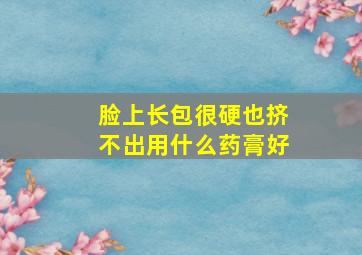 脸上长包很硬也挤不出用什么药膏好